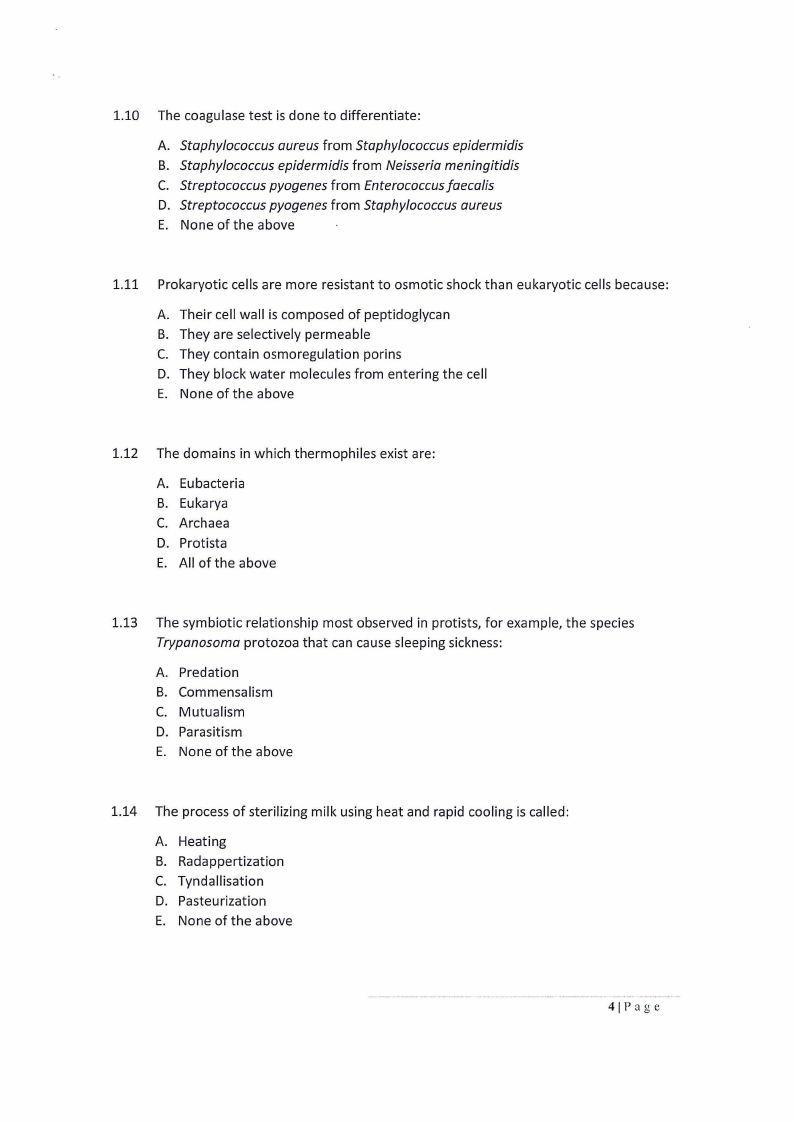 1.10 The coagulase test is done to differentiate:

A. Staphylococcus aureus from Staphylococcus epidermidis
B. Staphylococcus epidermidis from Neisseria meningitidis
C. Streptococcus pyogenes from Enterococcus faecalis
D. Streptococcus pyogenes from Staphylococcus aureus
E. None of the above

1.11 Prokaryotic cells are more resistant to osmotic shock than eukaryotic cells because:

A. Their cell wall is composed of peptidoglycan
B. They are selectively permeable
C. They contain osmoregulation porins
D. They block water molecules from entering the cell
E. None of the above

1.12 The domains in which thermophiles exist are:

A. Eubacteria
B. Eukarya
C. Archaea
D. Protista
E. All of the above

1.13 The symbiotic relationship most observed in protists, for example, the species Trypanosoma protozoa that can cause sleeping sickness:

A. Predation
B. Commensalism
C. Mutualism
D. Parasitism
E. None of the above

1.14 The process of sterilizing milk using heat and rapid cooling is called:

A. Heating
B. Radappertization
C. Tyndallisation
D. Pasteurization
E. None of the above

4 | Page